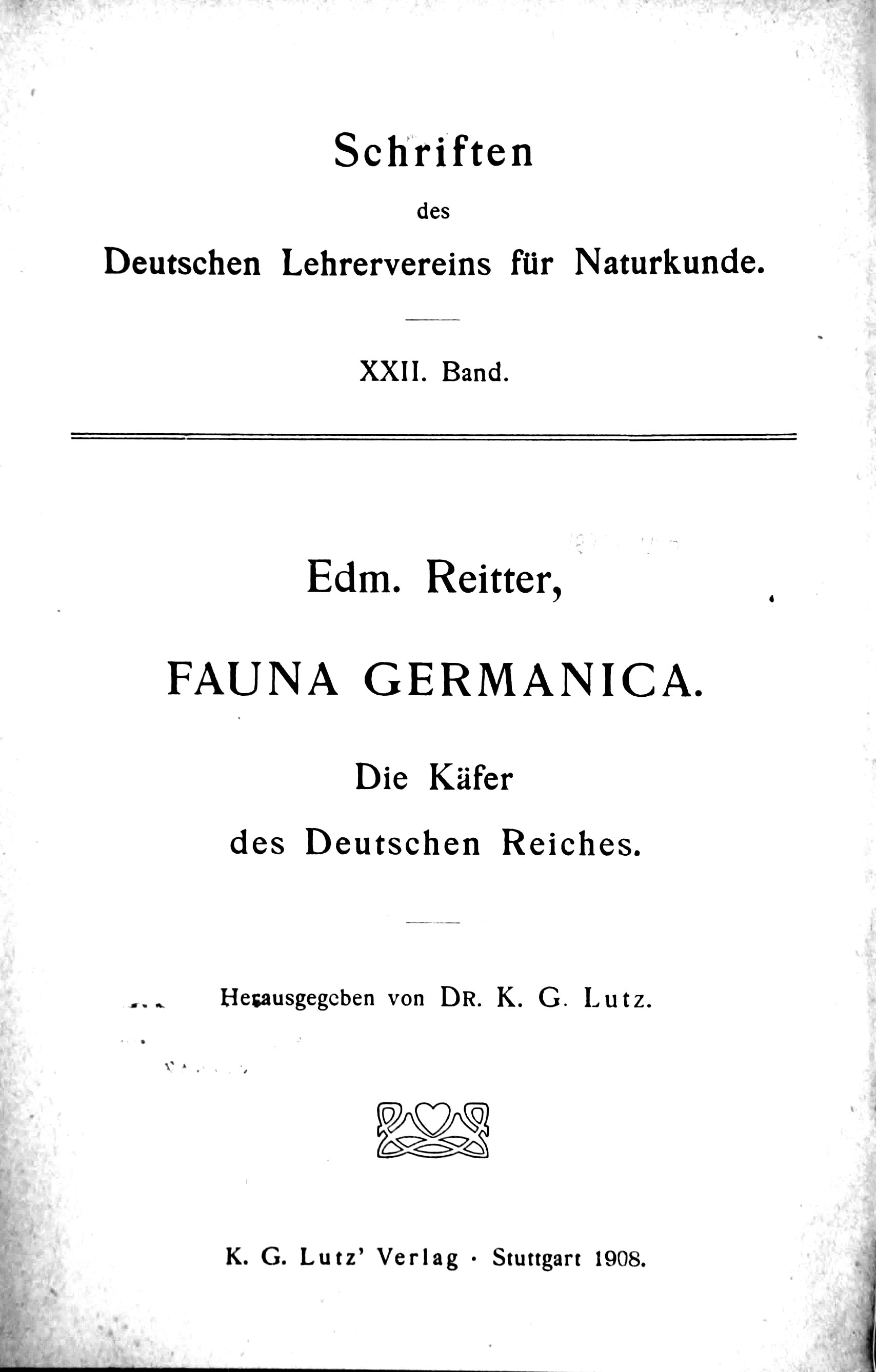 Schriften

des

Deutschen Lehrervereins für Naturkunde.

XXII. Band.

Edm. Reitter,

FAUNA GERMANICA.

Die Käfer

des Deutschen Reiches.

Herausgegeben von DR. K. G. Lutz.

K. G. Lutz' Verlag · Stuttgart 1908.